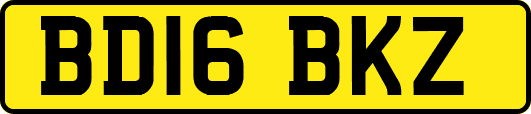 BD16 BKZ